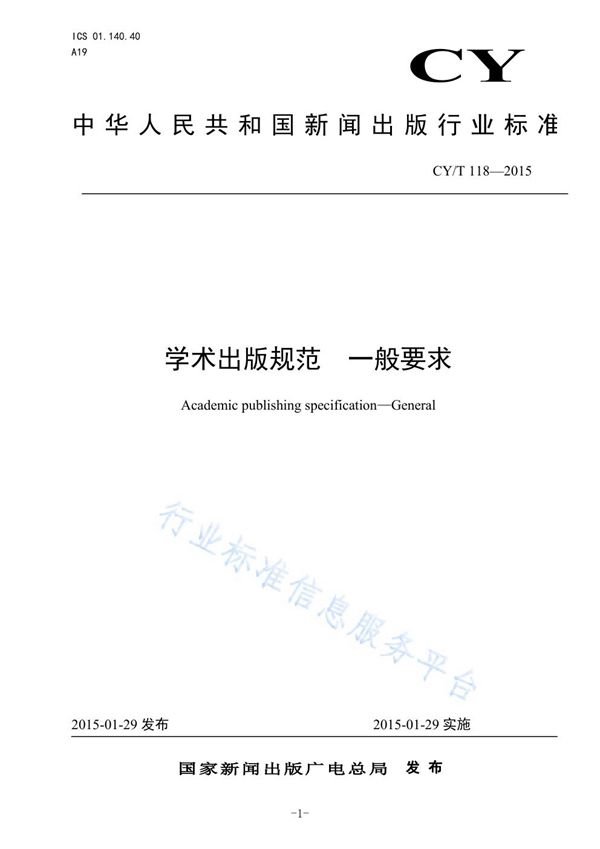 ICS 01.140.40
A19

CY

中华人民共和国新闻出版行业标准

CY/T 118—2015

学术出版规范　一般要求

Academic publishing specification—General

行业标准信息服务平台

2015-01-29 发布

2015-01-29 实施

国家新闻出版广电总局　发布

-1-